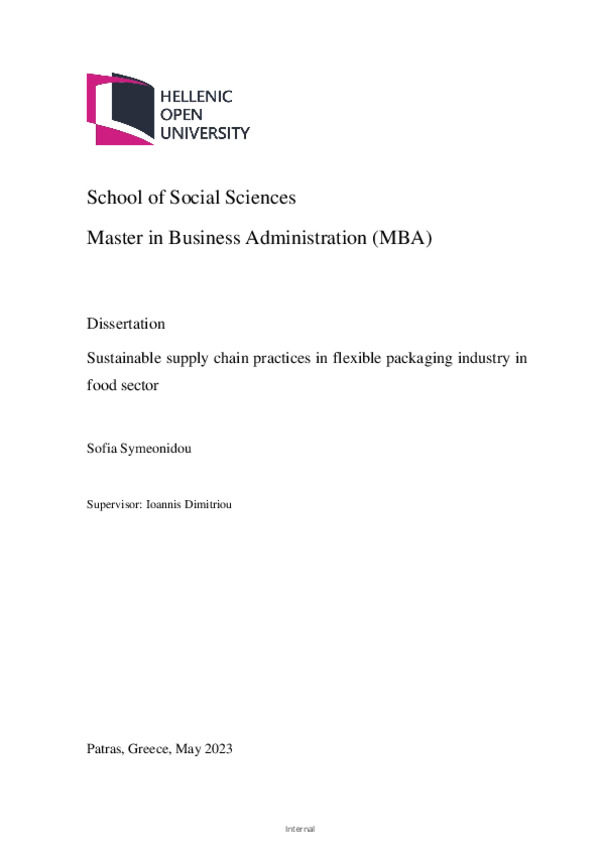 HELLENIC
OPEN
UNIVERSITY

School of Social Sciences

Master in Business Administration (MBA)

Dissertation

Sustainable supply chain practices in flexible packaging industry in food sector

Sofia Symeonidou

Supervisor: Ioannis Dimitriou

Patras, Greece, May 2023

Internal